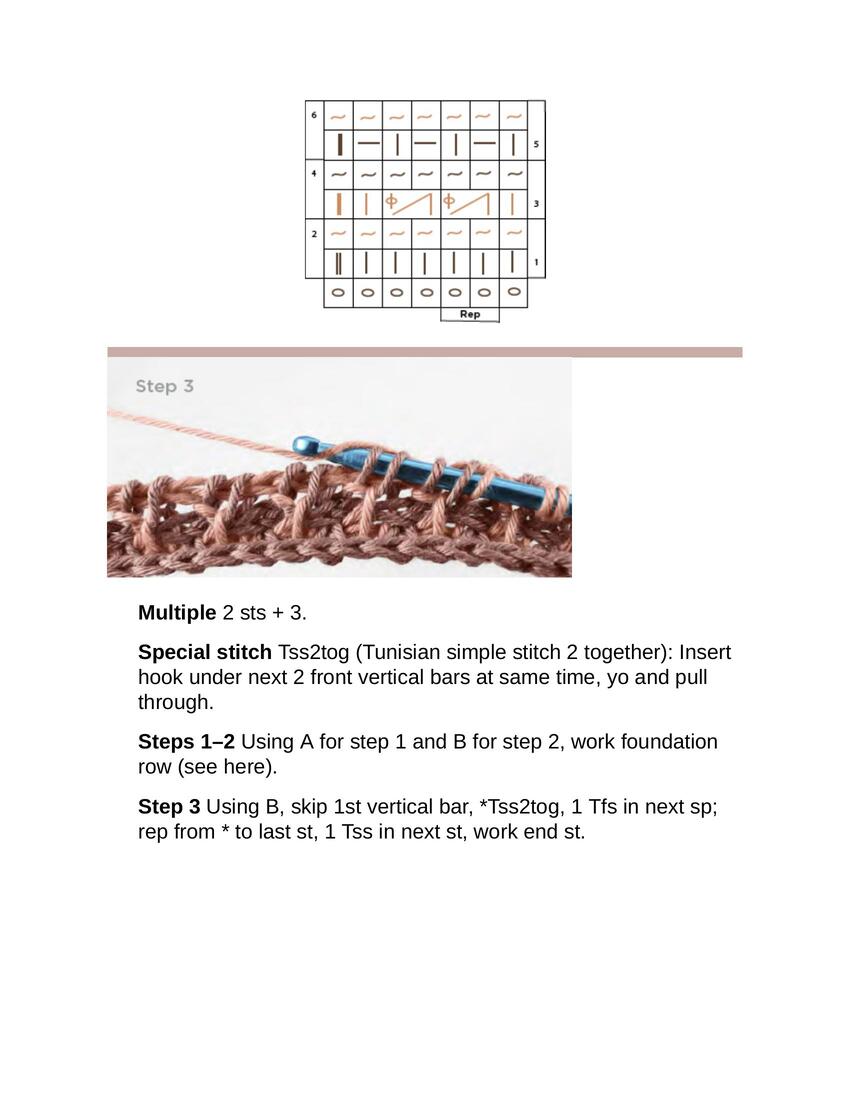 6
5
4
3
2
1
Rep

Step 3

**Multiple** 2 sts + 3.

**Special stitch** Tss2tog (Tunisian simple stitch 2 together): Insert hook under next 2 front vertical bars at same time, yo and pull through.

**Steps 1–2** Using A for step 1 and B for step 2, work foundation row (see here).

**Step 3** Using B, skip 1st vertical bar, *Tss2tog, 1 Tfs in next sp; rep from * to last st, 1 Tss in next st, work end st.